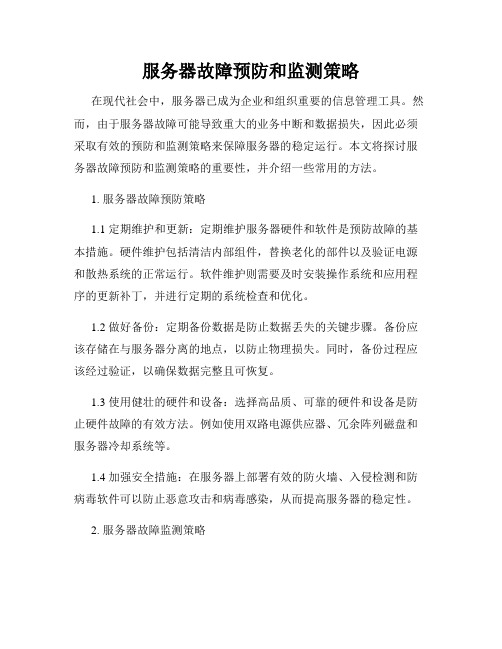 服务器故障预防和监测策略

在现代社会中，服务器已成为企业和组织重要的信息管理工具。然而，由于服务器故障可能导致重大的业务中断和数据损失，因此必须采取有效的预防和监测策略来保障服务器的稳定运行。本文将探讨服务器故障预防和监测策略的重要性，并介绍一些常用的方法。

1. 服务器故障预防策略

1.1 定期维护和更新：定期维护服务器硬件和软件是预防故障的基本措施。硬件维护包括清洁内部组件，替换老化的部件以及验证电源和散热系统的正常运行。软件维护则需要及时安装操作系统和应用程序的更新补丁，并进行定期的系统检查和优化。

1.2 做好备份：定期备份数据是防止数据丢失的关键步骤。备份应该存储在与服务器分离的地点，以防止物理损失。同时，备份过程应该经过验证，以确保数据完整且可恢复。

1.3 使用健壮的硬件和设备：选择高品质、可靠的硬件和设备是防止硬件故障的有效方法。例如使用双路电源供应器、冗余阵列磁盘和服务器冷却系统等。

1.4 加强安全措施：在服务器上部署有效的防火墙、入侵检测和防病毒软件可以防止恶意攻击和病毒感染，从而提高服务器的稳定性。

2. 服务器故障监测策略